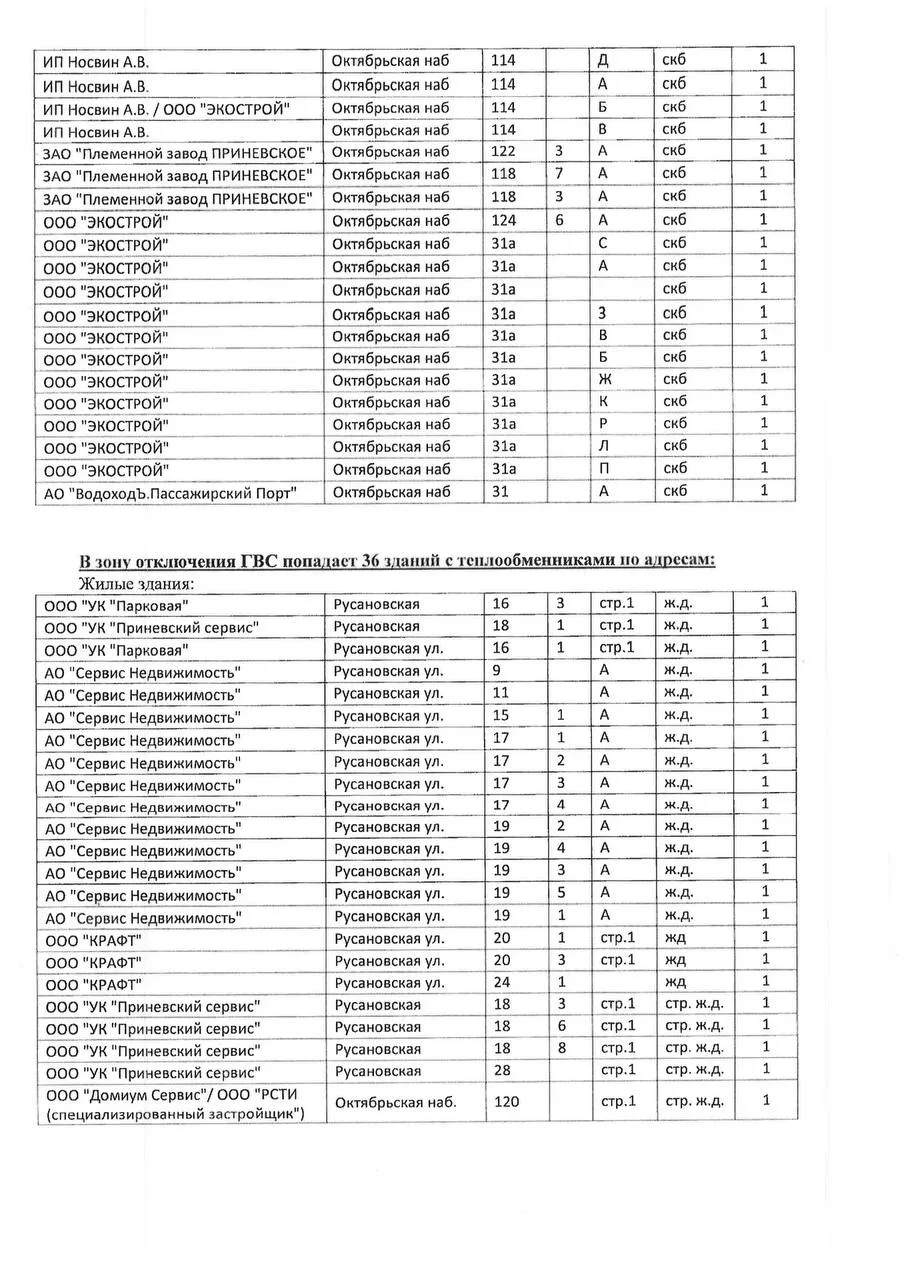 | ИП Носвин А.В. | Октябрьская наб | 114 |  | Д | скб | 1 |
|---|---|---|---|---|---|---|
| ИП Носвин А.В. | Октябрьская наб | 114 |  | А | скб | 1 |
| ИП Носвин А.В. / ООО "ЭКОСТРОЙ" | Октябрьская наб | 114 |  | Б | скб | 1 |
| ИП Носвин А.В. | Октябрьская наб | 114 |  | В | скб | 1 |
| ЗАО "Племенной завод ПРИНЕВСКОЕ" | Октябрьская наб | 122 | 3 | А | скб | 1 |
| ЗАО "Племенной завод ПРИНЕВСКОЕ" | Октябрьская наб | 118 | 7 | А | скб | 1 |
| ЗАО "Племенной завод ПРИНЕВСКОЕ" | Октябрьская наб | 118 | 3 | А | скб | 1 |
| ООО "ЭКОСТРОЙ" | Октябрьская наб | 124 | 6 | А | скб | 1 |
| ООО "ЭКОСТРОЙ" | Октябрьская наб | 31а |  | С | скб | 1 |
| ООО "ЭКОСТРОЙ" | Октябрьская наб | 31а |  | А | скб | 1 |
| ООО "ЭКОСТРОЙ" | Октябрьская наб | 31а |  |  | скб | 1 |
| ООО "ЭКОСТРОЙ" | Октябрьская наб | 31а |  | З | скб | 1 |
| ООО "ЭКОСТРОЙ" | Октябрьская наб | 31а |  | В | скб | 1 |
| ООО "ЭКОСТРОЙ" | Октябрьская наб | 31а |  | Б | скб | 1 |
| ООО "ЭКОСТРОЙ" | Октябрьская наб | 31а |  | Ж | скб | 1 |
| ООО "ЭКОСТРОЙ" | Октябрьская наб | 31а |  | К | скб | 1 |
| ООО "ЭКОСТРОЙ" | Октябрьская наб | 31а |  | Р | скб | 1 |
| ООО "ЭКОСТРОЙ" | Октябрьская наб | 31а |  | Л | скб | 1 |
| ООО "ЭКОСТРОЙ" | Октябрьская наб | 31а |  | П | скб | 1 |
| АО "ВодоходЪ.Пассажирский Порт" | Октябрьская наб | 31 |  | А | скб | 1 |

В зону отключения ГВС попадает 36 зданий с теплообменниками по адресам:

Жилые здания:

| ООО "УК "Парковая" | Русановская | 16 | 3 | стр.1 | ж.д. | 1 |
|---|---|---|---|---|---|---|
| ООО "УК "Приневский сервис" | Русановская | 18 | 1 | стр.1 | ж.д. | 1 |
| ООО "УК "Парковая" | Русановская ул. | 16 | 1 | стр.1 | ж.д. | 1 |
| АО "Сервис Недвижимость" | Русановская ул. | 9 |  | А | ж.д. | 1 |
| АО "Сервис Недвижимость" | Русановская ул. | 11 |  | А | ж.д. | 1 |
| АО "Сервис Недвижимость" | Русановская ул. | 15 | 1 | А | ж.д. | 1 |
| АО "Сервис Недвижимость" | Русановская ул. | 17 | 1 | А | ж.д. | 1 |
| АО "Сервис Недвижимость" | Русановская ул. | 17 | 2 | А | ж.д. | 1 |
| АО "Сервис Недвижимость" | Русановская ул. | 17 | 3 | А | ж.д. | 1 |
| АО "Сервис Недвижимость" | Русановская ул. | 17 | 4 | А | ж.д. | 1 |
| АО "Сервис Недвижимость" | Русановская ул. | 19 | 2 | А | ж.д. | 1 |
| АО "Сервис Недвижимость" | Русановская ул. | 19 | 4 | А | ж.д. | 1 |
| АО "Сервис Недвижимость" | Русановская ул. | 19 | 3 | А | ж.д. | 1 |
| АО "Сервис Недвижимость" | Русановская ул. | 19 | 5 | А | ж.д. | 1 |
| АО "Сервис Недвижимость" | Русановская ул. | 19 | 1 | А | ж.д. | 1 |
| ООО "КРАФТ" | Русановская ул. | 20 | 1 | стр.1 | жд | 1 |
| ООО "КРАФТ" | Русановская ул. | 20 | 3 | стр.1 | жд | 1 |
| ООО "КРАФТ" | Русановская ул. | 24 | 1 |  | жд | 1 |
| ООО "УК "Приневский сервис" | Русановская | 18 | 3 | стр.1 | стр. ж.д. | 1 |
| ООО "УК "Приневский сервис" | Русановская | 18 | 6 | стр.1 | стр. ж.д. | 1 |
| ООО "УК "Приневский сервис" | Русановская | 18 | 8 | стр.1 | стр. ж.д. | 1 |
| ООО "УК "Приневский сервис" | Русановская | 28 |  | стр.1 | стр. ж.д. | 1 |
| ООО "Домиум Сервис"/ ООО "РСТИ (специализированный застройщик") | Октябрьская наб. | 120 |  | стр.1 | стр. ж.д. | 1 |